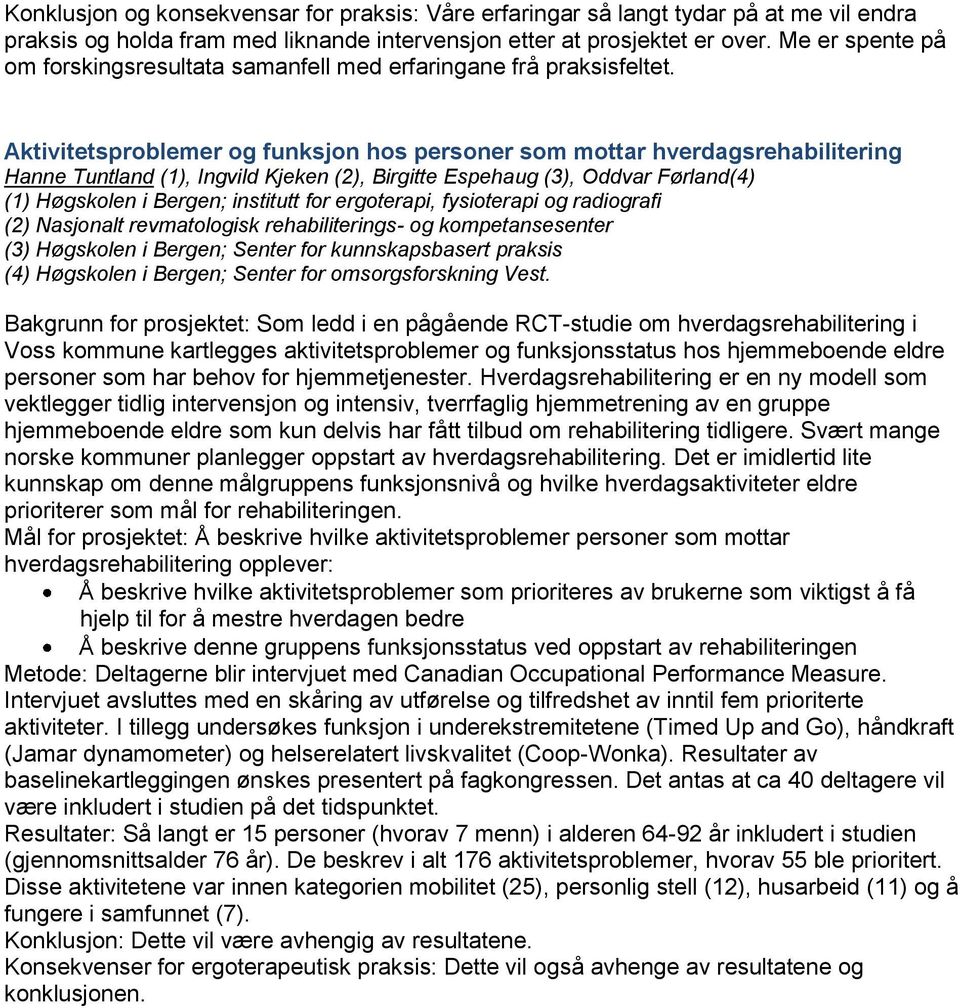 Konklusjon og konsekvensar for praksis: Våre erfaringar så langt tydar på at me vil endra praksis og holda fram med liknande intervensjon etter at prosjektet er over. Me er spente på om forskingsresultata samanfell med erfaringane frå praksisfeltet.

Aktivitetsproblemer og funksjon hos personer som mottar hverdagsrehabilitering
Hanne Tuntland (1), Ingvild Kjeken (2), Birgitte Espehaug (3), Oddvar Førland(4)
(1) Høgskolen i Bergen; institutt for ergoterapi, fysioterapi og radiografi
(2) Nasjonalt revmatologisk rehabiliterings- og kompetansesenter
(3) Høgskolen i Bergen; Senter for kunnskapsbasert praksis
(4) Høgskolen i Bergen; Senter for omsorgsforskning Vest.

Bakgrunn for prosjektet: Som ledd i en pågående RCT-studie om hverdagsrehabilitering i Voss kommune kartlegges aktivitetsproblemer og funksjonsstatus hos hjemmeboende eldre personer som har behov for hjemmetjenester. Hverdagsrehabilitering er en ny modell som vektlegger tidlig intervensjon og intensiv, tverrfaglig hjemmetrening av en gruppe hjemmeboende eldre som kun delvis har fått tilbud om rehabilitering tidligere. Svært mange norske kommuner planlegger oppstart av hverdagsrehabilitering. Det er imidlertid lite kunnskap om denne målgruppens funksjonsnivå og hvilke hverdagsaktiviteter eldre prioriterer som mål for rehabiliteringen.
Mål for prosjektet: Å beskrive hvilke aktivitetsproblemer personer som mottar hverdagsrehabilitering opplever:
• Å beskrive hvilke aktivitetsproblemer som prioriteres av brukerne som viktigst å få hjelp til for å mestre hverdagen bedre
• Å beskrive denne gruppens funksjonsstatus ved oppstart av rehabiliteringen
Metode: Deltagerne blir intervjuet med Canadian Occupational Performance Measure. Intervjuet avsluttes med en skåring av utførelse og tilfredshet av inntil fem prioriterte aktiviteter. I tillegg undersøkes funksjon i underekstremitetene (Timed Up and Go), håndkraft (Jamar dynamometer) og helserelatert livskvalitet (Coop-Wonka). Resultater av baselinekartleggingen ønskes presentert på fagkongressen. Det antas at ca 40 deltagere vil være inkludert i studien på det tidspunktet.
Resultater: Så langt er 15 personer (hvorav 7 menn) i alderen 64-92 år inkludert i studien (gjennomsnittsalder 76 år). De beskrev i alt 176 aktivitetsproblemer, hvorav 55 ble prioritert. Disse aktivitetene var innen kategorien mobilitet (25), personlig stell (12), husarbeid (11) og å fungere i samfunnet (7).
Konklusjon: Dette vil være avhengig av resultatene.
Konsekvenser for ergoterapeutisk praksis: Dette vil også avhenge av resultatene og konklusjonen.